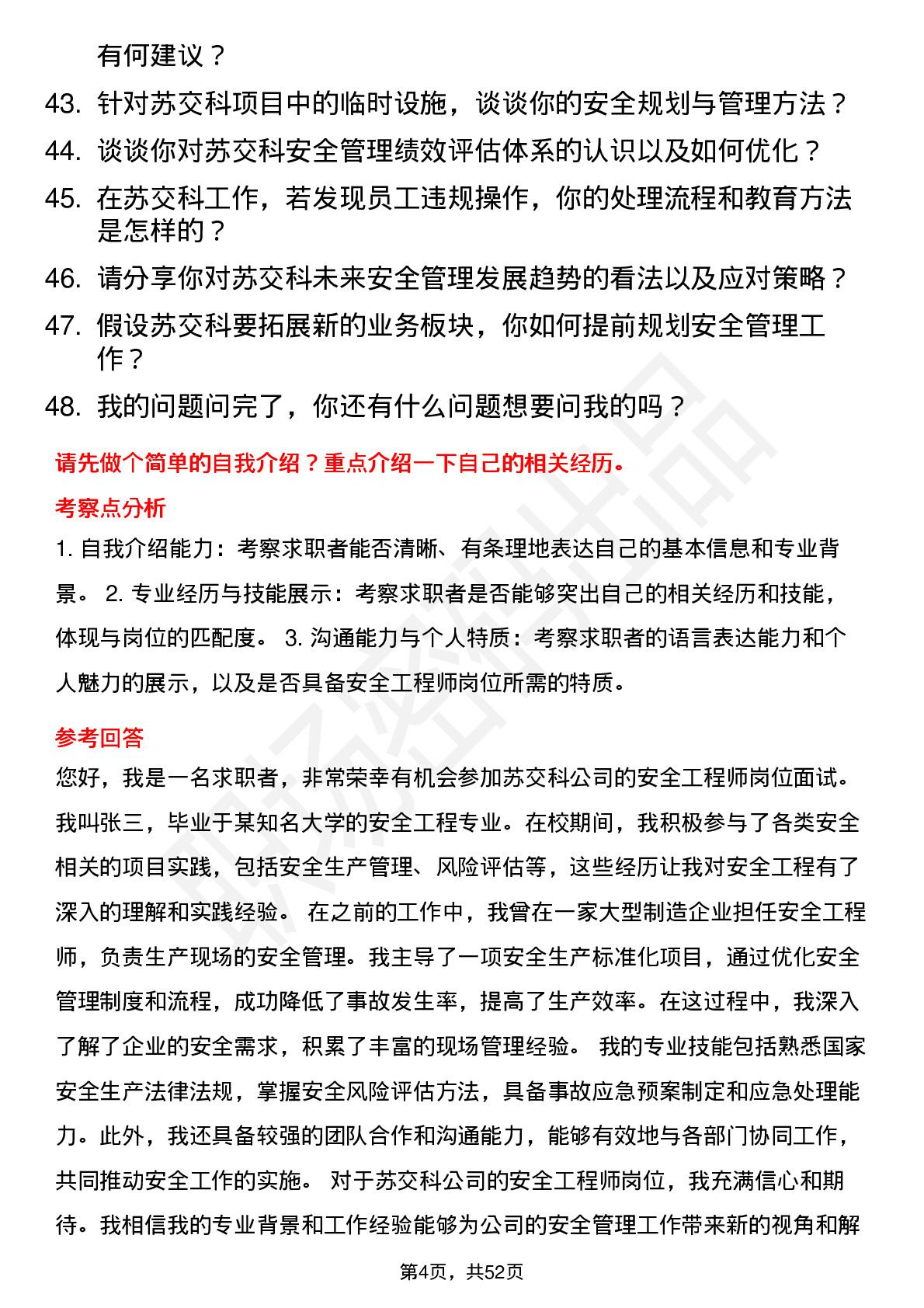 有何建议？

43. 针对苏交科项目中的临时设施，谈谈你的安全规划与管理方法？

44. 谈谈你对苏交科安全管理绩效评估体系的认识以及如何优化？

45. 在苏交科工作，若发现员工违规操作，你的处理流程和教育方法是怎样的？

46. 请分享你对苏交科未来安全管理发展趋势的看法以及应对策略？

47. 假设苏交科要拓展新的业务板块，你如何提前规划安全管理工作？

48. 我的问题问完了，你还有什么问题想要问我的吗？

请先做个简单的自我介绍？重点介绍一下自己的相关经历。

考察点分析

1. 自我介绍能力：考察求职者能否清晰、有条理地表达自己的基本信息和专业背景。 2. 专业经历与技能展示：考察求职者是否能够突出自己的相关经历和技能，体现与岗位的匹配度。 3. 沟通能力与个人特质：考察求职者的语言表达能力和个人魅力的展示，以及是否具备安全工程师岗位所需的特质。

参考回答

您好，我是一名求职者，非常荣幸有机会参加苏交科公司的安全工程师岗位面试。我叫张三，毕业于某知名大学的安全工程专业。在校期间，我积极参与了各类安全相关的项目实践，包括安全生产管理、风险评估等，这些经历让我对安全工程有了深入的理解和实践经验。 在之前的工作中，我曾在一家大型制造企业担任安全工程师，负责生产现场的安全管理。我主导了一项安全生产标准化项目，通过优化安全管理制度和流程，成功降低了事故发生率，提高了生产效率。在这过程中，我深入了解了企业的安全需求，积累了丰富的现场管理经验。 我的专业技能包括熟悉国家安全生产法律法规，掌握安全风险评估方法，具备事故应急预案制定和应急处理能力。此外，我还具备较强的团队合作和沟通能力，能够有效地与各部门协同工作，共同推动安全工作的实施。 对于苏交科公司的安全工程师岗位，我充满信心和期待。我相信我的专业背景和工作经验能够为公司的安全管理工作带来新的视角和解

第4页，共52页